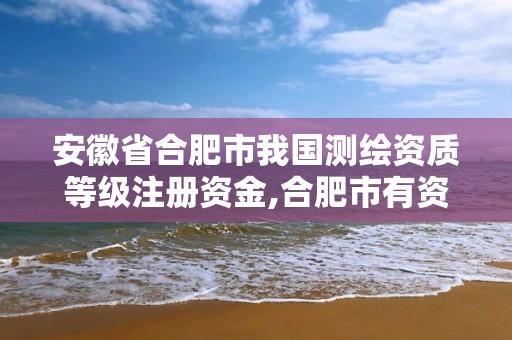 安徽省合肥市我国测绘资质等级注册资金,合肥市有资